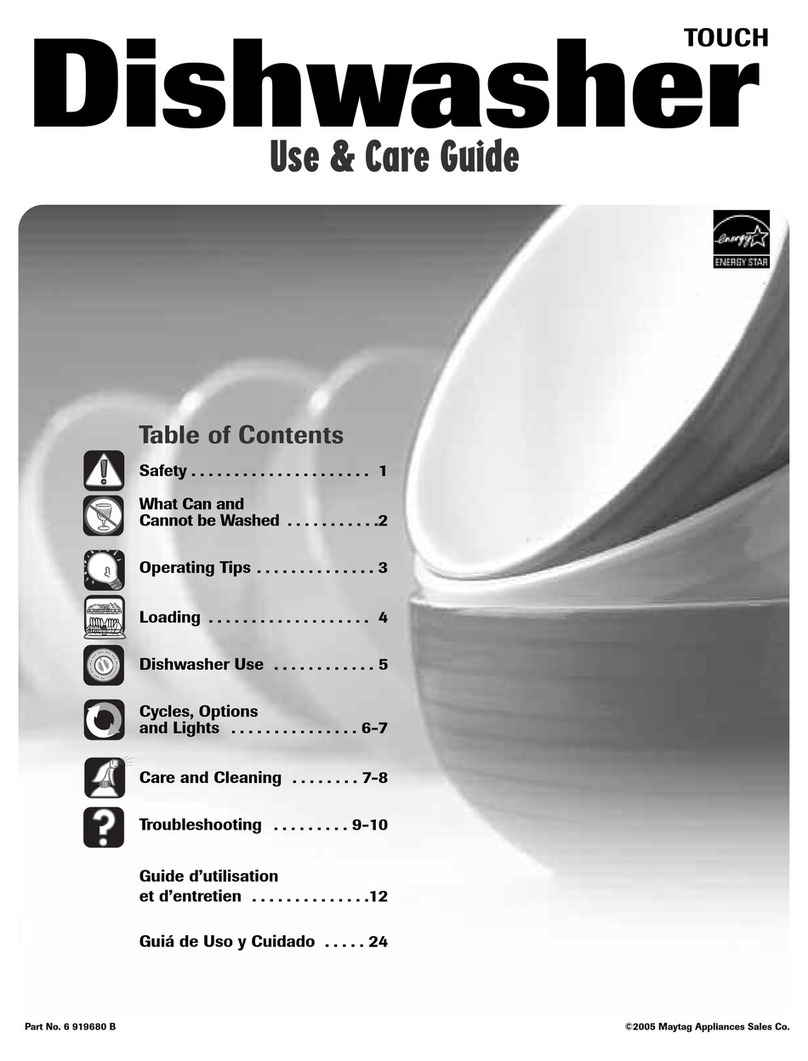 TOUCH
Dishwasher
Use & Care Guide

energy
ENERGY STAR

Table of Contents

Safety . . . . . . . . . . . . . . . . . . . . . 1

What Can and Cannot be Washed . . . . . . . . . . .2

Operating Tips . . . . . . . . . . . . . . 3

Loading . . . . . . . . . . . . . . . . . . . 4

Dishwasher Use . . . . . . . . . . . . 5

Cycles, Options and Lights . . . . . . . . . . . . . . . 6-7

Care and Cleaning . . . . . . . . 7-8

Troubleshooting . . . . . . . . . 9-10

Guide d'utilisation et d'entretien . . . . . . . . . . . . . .12

Guiá de Uso y Cuidado . . . . . 24

Part No. 6 919680 B

©2005 Maytag Appliances Sales Co.